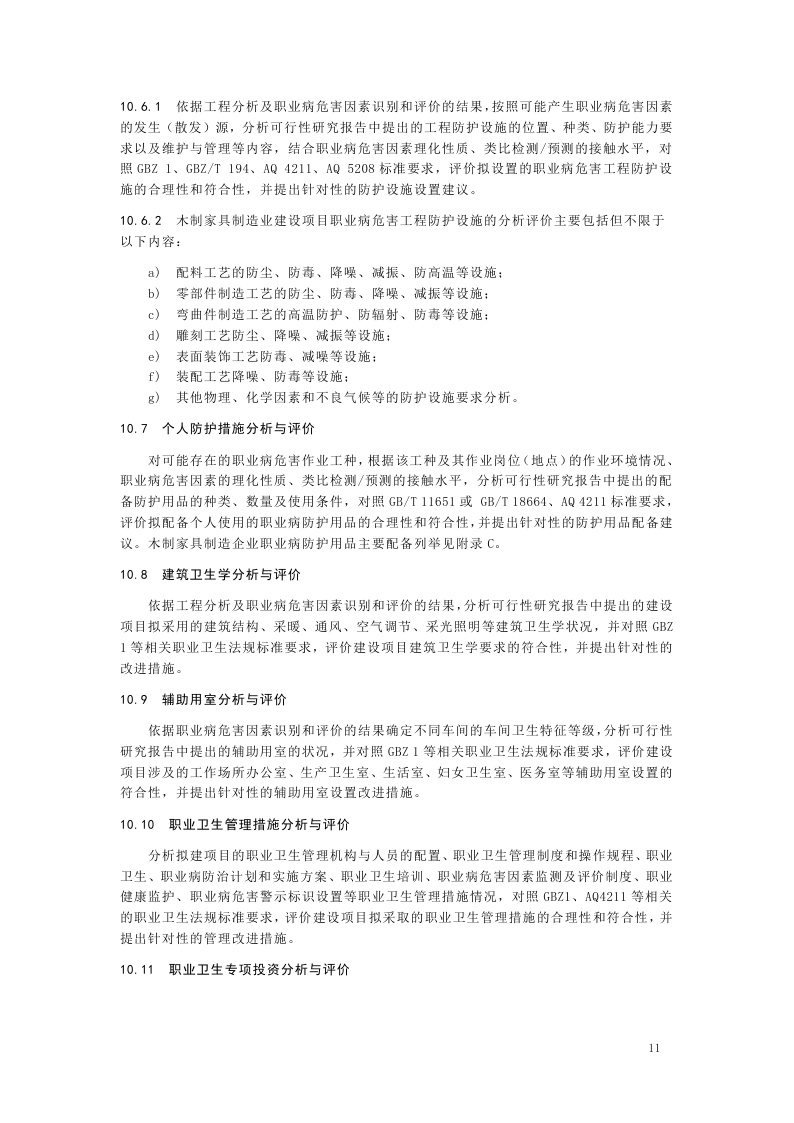 10.6.1 依据工程分析及职业病危害因素识别和评价的结果，按照可能产生职业病危害因素的发生（散发）源，分析可行性研究报告中提出的工程防护设施的位置、种类、防护能力要求以及维护与管理等内容，结合职业病危害因素理化性质、类比检测/预测的接触水平，对照 GBZ 1、GBZ/T 194、AQ 4211、AQ 5208 标准要求，评价拟设置的职业病危害工程防护设施的合理性和符合性，并提出针对性的防护设施设置建议。

10.6.2 木制家具制造业建设项目职业病危害工程防护设施的分析评价主要包括但不限于以下内容：

a) 配料工艺的防尘、防毒、降噪、减振、防高温等设施；
b) 零部件制造工艺的防尘、防毒、降噪、减振等设施；
c) 弯曲件制造工艺的高温防护、防辐射、防毒等设施；
d) 雕刻工艺防尘、降噪、减振等设施；
e) 表面装饰工艺防毒、减噪等设施；
f) 装配工艺降噪、防毒等设施；
g) 其他物理、化学因素和不良气候等的防护设施要求分析。

10.7 个人防护措施分析与评价

对可能存在的职业病危害作业工种，根据该工种及其作业岗位（地点）的作业环境情况、职业病危害因素的理化性质、类比检测/预测的接触水平，分析可行性研究报告中提出的配备防护用品的种类、数量及使用条件，对照 GB/T 11651 或 GB/T 18664、AQ 4211 标准要求，评价拟配备个人使用的职业病防护用品的合理性和符合性，并提出针对性的防护用品配备建议。木制家具制造企业职业病防护用品主要配备列举见附录 C。

10.8 建筑卫生学分析与评价

依据工程分析及职业病危害因素识别和评价的结果，分析可行性研究报告中提出的建设项目拟采用的建筑结构、采暖、通风、空气调节、采光照明等建筑卫生学状况，并对照 GBZ 1 等相关职业卫生法规标准要求，评价建设项目建筑卫生学要求的符合性，并提出针对性的改进措施。

10.9 辅助用室分析与评价

依据职业病危害因素识别和评价的结果确定不同车间的车间卫生特征等级，分析可行性研究报告中提出的辅助用室的状况，并对照 GBZ 1 等相关职业卫生法规标准要求，评价建设项目涉及的工作场所办公室、生产卫生室、生活室、妇女卫生室、医务室等辅助用室设置的符合性，并提出针对性的辅助用室设置改进措施。

10.10 职业卫生管理措施分析与评价

分析拟建项目的职业卫生管理机构与人员的配置、职业卫生管理制度和操作规程、职业卫生、职业病防治计划和实施方案、职业卫生培训、职业病危害因素监测及评价制度、职业健康监护、职业病危害警示标识设置等职业卫生管理措施情况，对照 GBZ1、AQ4211 等相关的职业卫生法规标准要求，评价建设项目拟采取的职业卫生管理措施的合理性和符合性，并提出针对性的管理改进措施。

10.11 职业卫生专项投资分析与评价

11